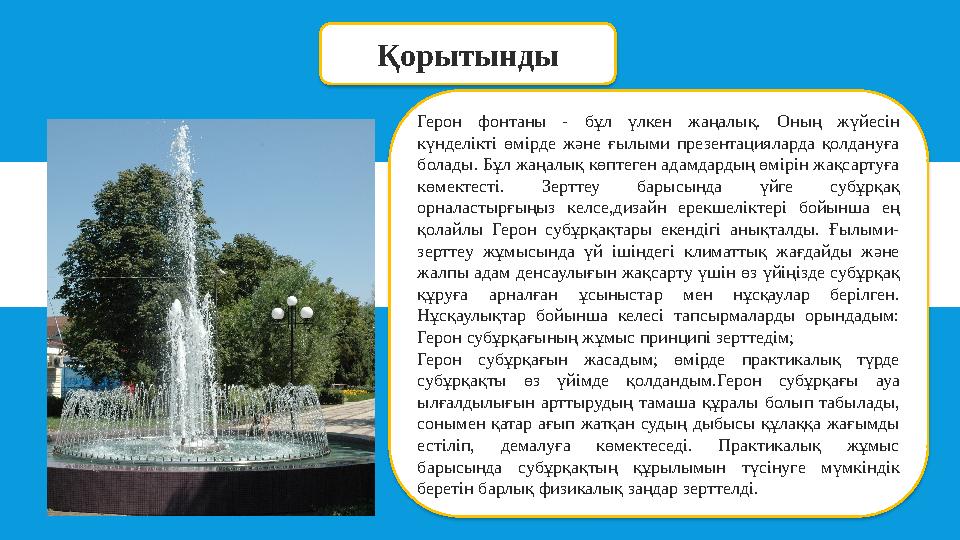 Қорытынды

Герон фонтаны - бұл үлкен жаңалық. Оның жүйесін күнделікті өмірде және ғылыми презентацияларда қолдануға болады. Бұл жаңалық көптеген адамдардың өмірін жақсартуға көмектесті. Зерттеу барысында үйге субұрқақ орналастырғыңыз келсе,дизайн ерекшеліктері бойынша ең қолайлы Герон субұрқақтары екендігі анықталды. Ғылыми-зерттеу жұмысында үй ішіндегі климаттық жағдайды және жалпы адам денсаулығын жақсарту үшін өз үйіңізде субұрқақ құруға арналған ұсыныстар мен нұсқаулар берілген. Нұсқаулықтар бойынша келесі тапсырмаларды орындадым: Герон субұрқағының жұмыс принципі зерттедім;
Герон субұрқағын жасадым; өмірде практикалық түрде субұрқақты өз үйімде қолдандым.Герон субұрқағы ауа ылғалдылығын арттырудың тамаша құралы болып табылады, сонымен қатар ағып жатқан судың дыбысы құлаққа жағымды естіліп, демалуға көмектеседі. Практикалық жұмыс барысында субұрқақтың құрылымын түсінуге мүмкіндік беретін барлық физикалық заңдар зерттелді.